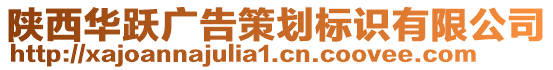 陕西华跃广告策划标识有限公司
http://xajoannajulia1.cn.coovee.com